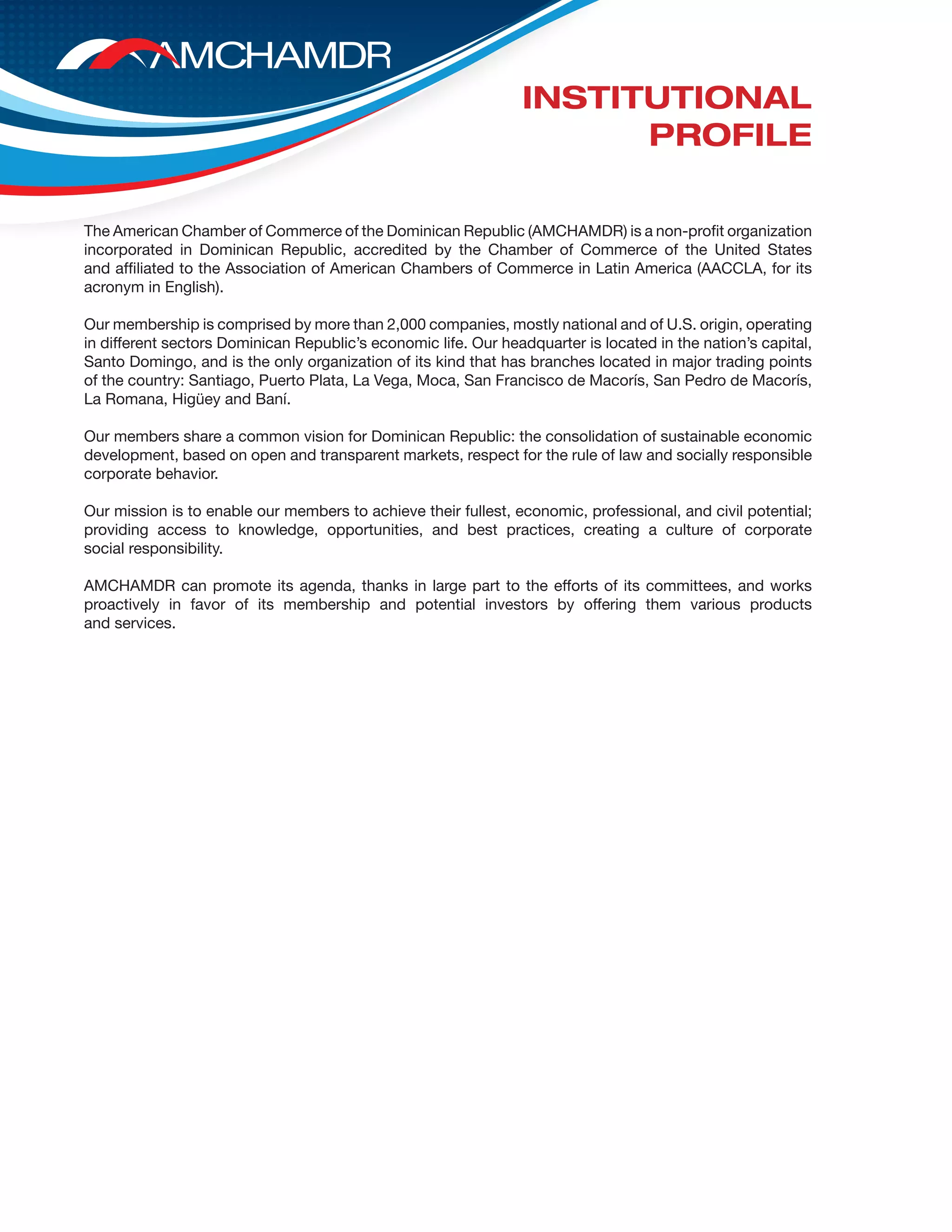 AMCHAMDR

INSTITUTIONAL PROFILE

The American Chamber of Commerce of the Dominican Republic (AMCHAMDR) is a non-profit organization incorporated in Dominican Republic, accredited by the Chamber of Commerce of the United States and affiliated to the Association of American Chambers of Commerce in Latin America (AACCLA, for its acronym in English).

Our membership is comprised by more than 2,000 companies, mostly national and of U.S. origin, operating in different sectors Dominican Republic's economic life. Our headquarter is located in the nation's capital, Santo Domingo, and is the only organization of its kind that has branches located in major trading points of the country: Santiago, Puerto Plata, La Vega, Moca, San Francisco de Macorís, San Pedro de Macorís, La Romana, Higüey and Baní.

Our members share a common vision for Dominican Republic: the consolidation of sustainable economic development, based on open and transparent markets, respect for the rule of law and socially responsible corporate behavior.

Our mission is to enable our members to achieve their fullest, economic, professional, and civil potential; providing access to knowledge, opportunities, and best practices, creating a culture of corporate social responsibility.

AMCHAMDR can promote its agenda, thanks in large part to the efforts of its committees, and works proactively in favor of its membership and potential investors by offering them various products and services.